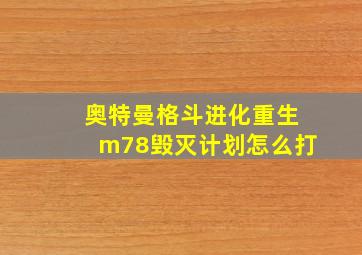 奥特曼格斗进化重生
m78毁灭计划怎么打